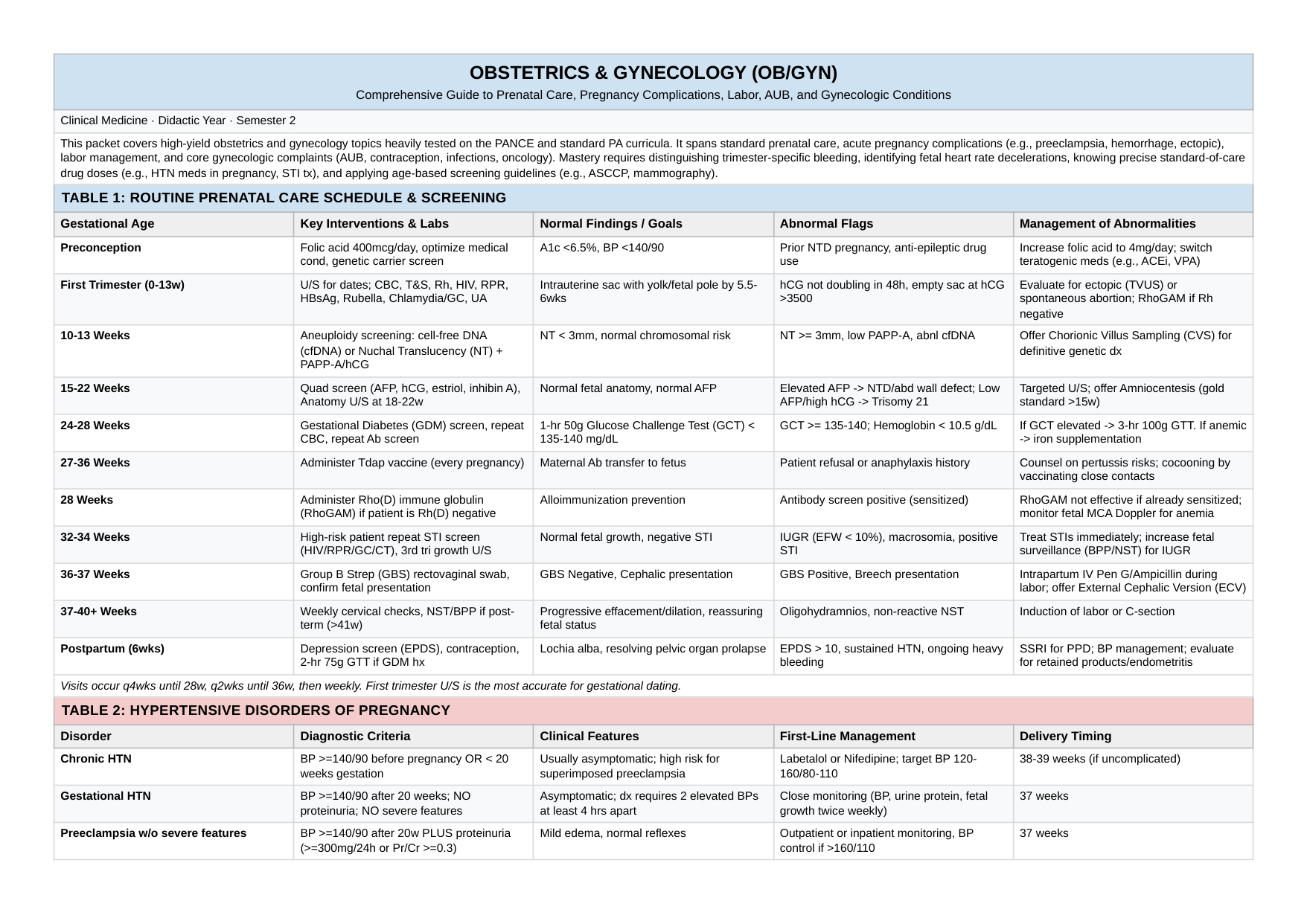 OBSTETRICS & GYNECOLOGY (OB/GYN)

Comprehensive Guide to Prenatal Care, Pregnancy Complications, Labor, AUB, and Gynecologic Conditions

Clinical Medicine · Didactic Year · Semester 2

This packet covers high-yield obstetrics and gynecology topics heavily tested on the PANCE and standard PA curricula. It spans standard prenatal care, acute pregnancy complications (e.g., preeclampsia, hemorrhage, ectopic), labor management, and core gynecologic complaints (AUB, contraception, infections, oncology). Mastery requires distinguishing trimester-specific bleeding, identifying fetal heart rate decelerations, knowing precise standard-of-care drug doses (e.g., HTN meds in pregnancy, STI tx), and applying age-based screening guidelines (e.g., ASCCP, mammography).

TABLE 1: ROUTINE PRENATAL CARE SCHEDULE & SCREENING

| Gestational Age | Key Interventions & Labs | Normal Findings / Goals | Abnormal Flags | Management of Abnormalities |
|---|---|---|---|---|
| Preconception | Folic acid 400mcg/day, optimize medical cond, genetic carrier screen | A1c <6.5%, BP <140/90 | Prior NTD pregnancy, anti-epileptic drug use | Increase folic acid to 4mg/day; switch teratogenic meds (e.g., ACEi, VPA) |
| First Trimester (0-13w) | U/S for dates; CBC, T&S, Rh, HIV, RPR, HBsAg, Rubella, Chlamydia/GC, UA | Intrauterine sac with yolk/fetal pole by 5.5-6wks | hCG not doubling in 48h, empty sac at hCG >3500 | Evaluate for ectopic (TVUS) or spontaneous abortion; RhoGAM if Rh negative |
| 10-13 Weeks | Aneuploidy screening: cell-free DNA (cfDNA) or Nuchal Translucency (NT) + PAPP-A/hCG | NT < 3mm, normal chromosomal risk | NT >= 3mm, low PAPP-A, abnl cfDNA | Offer Chorionic Villus Sampling (CVS) for definitive genetic dx |
| 15-22 Weeks | Quad screen (AFP, hCG, estriol, inhibin A), Anatomy U/S at 18-22w | Normal fetal anatomy, normal AFP | Elevated AFP -> NTD/abd wall defect; Low AFP/high hCG -> Trisomy 21 | Targeted U/S; offer Amniocentesis (gold standard >15w) |
| 24-28 Weeks | Gestational Diabetes (GDM) screen, repeat CBC, repeat Ab screen | 1-hr 50g Glucose Challenge Test (GCT) < 135-140 mg/dL | GCT >= 135-140; Hemoglobin < 10.5 g/dL | If GCT elevated -> 3-hr 100g GTT. If anemic -> iron supplementation |
| 27-36 Weeks | Administer Tdap vaccine (every pregnancy) | Maternal Ab transfer to fetus | Patient refusal or anaphylaxis history | Counsel on pertussis risks; cocooning by vaccinating close contacts |
| 28 Weeks | Administer Rho(D) immune globulin (RhoGAM) if patient is Rh(D) negative | Alloimmunization prevention | Antibody screen positive (sensitized) | RhoGAM not effective if already sensitized; monitor fetal MCA Doppler for anemia |
| 32-34 Weeks | High-risk patient repeat STI screen (HIV/RPR/GC/CT), 3rd tri growth U/S | Normal fetal growth, negative STI | IUGR (EFW < 10%), macrosomia, positive STI | Treat STIs immediately; increase fetal surveillance (BPP/NST) for IUGR |
| 36-37 Weeks | Group B Strep (GBS) rectovaginal swab, confirm fetal presentation | GBS Negative, Cephalic presentation | GBS Positive, Breech presentation | Intrapartum IV Pen G/Ampicillin during labor; offer External Cephalic Version (ECV) |
| 37-40+ Weeks | Weekly cervical checks, NST/BPP if post-term (>41w) | Progressive effacement/dilation, reassuring fetal status | Oligohydramnios, non-reactive NST | Induction of labor or C-section |
| Postpartum (6wks) | Depression screen (EPDS), contraception, 2-hr 75g GTT if GDM hx | Lochia alba, resolving pelvic organ prolapse | EPDS > 10, sustained HTN, ongoing heavy bleeding | SSRI for PPD; BP management; evaluate for retained products/endometritis |

Visits occur q4wks until 28w, q2wks until 36w, then weekly. First trimester U/S is the most accurate for gestational dating.

TABLE 2: HYPERTENSIVE DISORDERS OF PREGNANCY

| Disorder | Diagnostic Criteria | Clinical Features | First-Line Management | Delivery Timing |
|---|---|---|---|---|
| Chronic HTN | BP >=140/90 before pregnancy OR < 20 weeks gestation | Usually asymptomatic; high risk for superimposed preeclampsia | Labetalol or Nifedipine; target BP 120-160/80-110 | 38-39 weeks (if uncomplicated) |
| Gestational HTN | BP >=140/90 after 20 weeks; NO proteinuria; NO severe features | Asymptomatic; dx requires 2 elevated BPs at least 4 hrs apart | Close monitoring (BP, urine protein, fetal growth twice weekly) | 37 weeks |
| Preeclampsia w/o severe features | BP >=140/90 after 20w PLUS proteinuria (>=300mg/24h or Pr/Cr >=0.3) | Mild edema, normal reflexes | Outpatient or inpatient monitoring, BP control if >160/110 | 37 weeks |